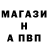 МАГАЗИ
Н
А ПВП